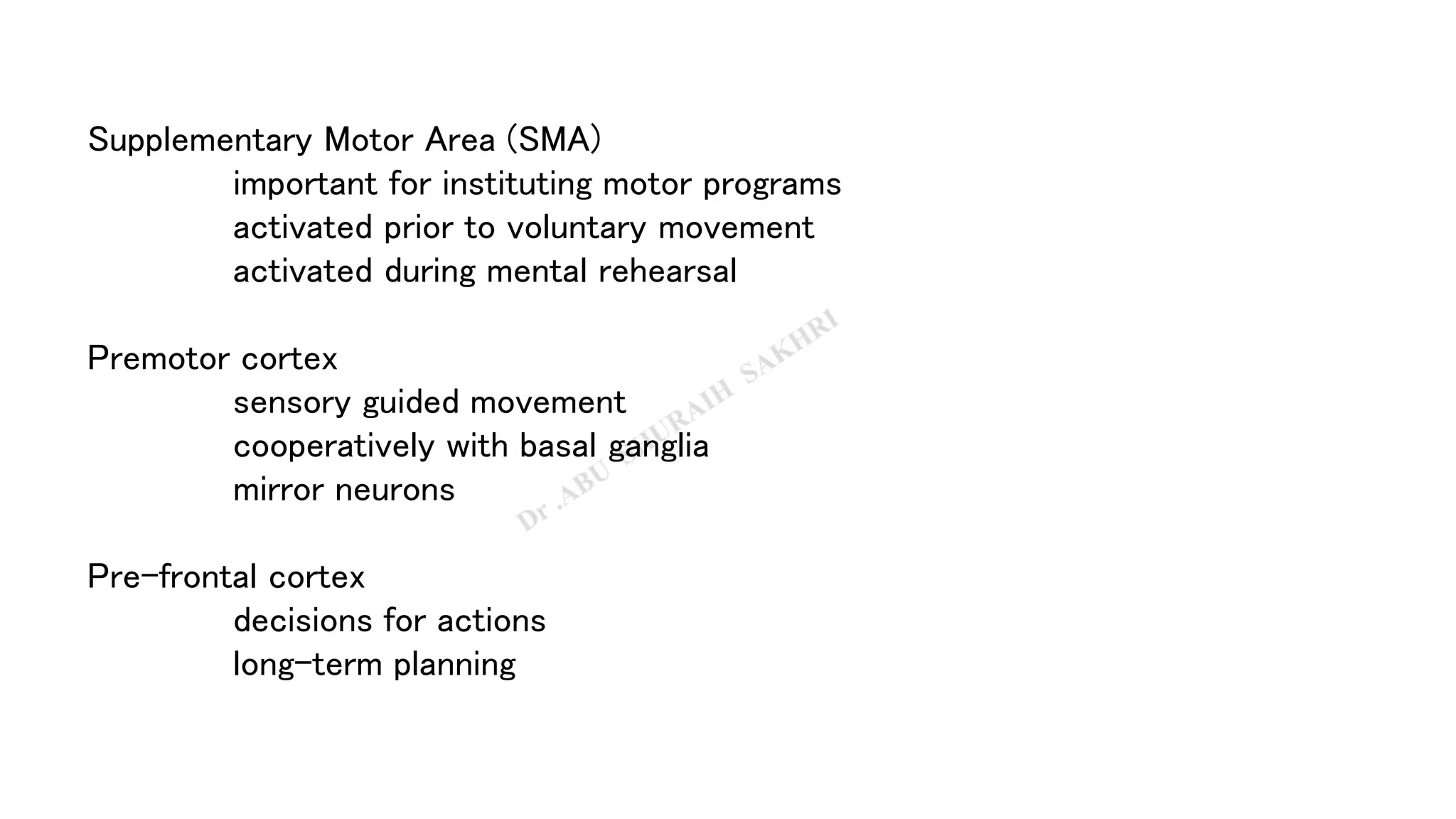 Supplementary Motor Area (SMA)
important for instituting motor programs
activated prior to voluntary movement
activated during mental rehearsal

Premotor cortex
sensory guided movement
cooperatively with basal ganglia
mirror neurons

Pre-frontal cortex
decisions for actions
long-term planning

Dr .ABU SHURAIH SAKHRI